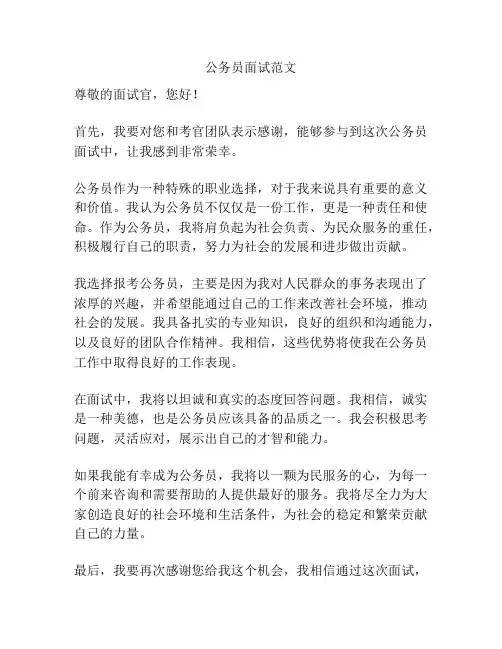 公务员面试范文

尊敬的面试官，您好！

首先，我要对您和考官团队表示感谢，能够参与到这次公务员面试中，让我感到非常荣幸。

公务员作为一种特殊的职业选择，对于我来说具有重要的意义和价值。我认为公务员不仅仅是一份工作，更是一种责任和使命。作为公务员，我将肩负起为社会负责、为民众服务的重任，积极履行自己的职责，努力为社会的发展和进步做出贡献。

我选择报考公务员，主要是因为我对人民群众的事务表现出了浓厚的兴趣，并希望能通过自己的工作来改善社会环境，推动社会的发展。我具备扎实的专业知识，良好的组织和沟通能力，以及良好的团队合作精神。我相信，这些优势将使我在公务员工作中取得良好的工作表现。

在面试中，我将以坦诚和真实的态度回答问题。我相信，诚实是一种美德，也是公务员应该具备的品质之一。我会积极思考问题，灵活应对，展示出自己的才智和能力。

如果我能有幸成为公务员，我将以一颗为民服务的心，为每一个前来咨询和需要帮助的人提供最好的服务。我将尽全力为大家创造良好的社会环境和生活条件，为社会的稳定和繁荣贡献自己的力量。

最后，我要再次感谢您给我这个机会，我相信通过这次面试，